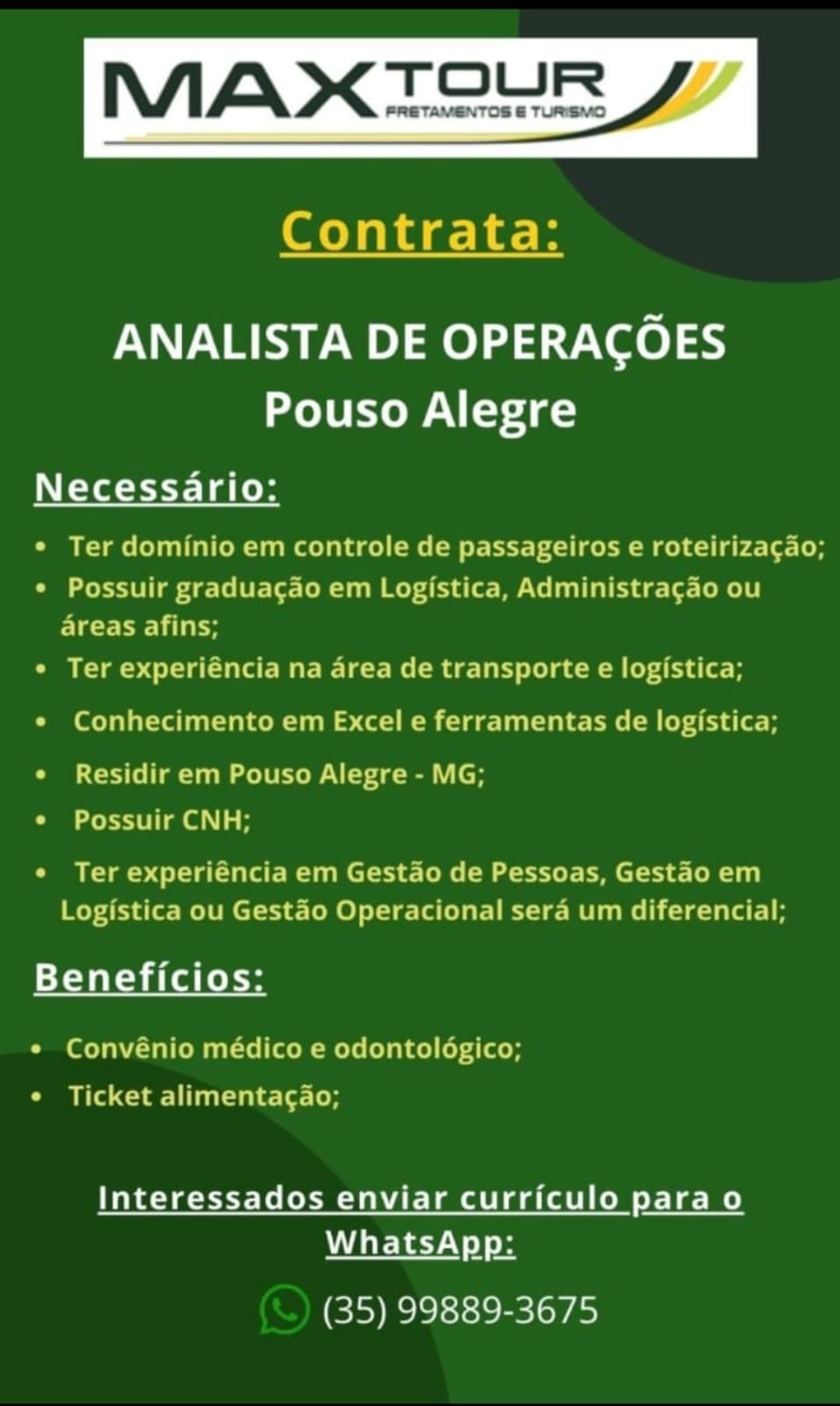 MAXTOUR
FRETAMENTOS E TURISMO

Contrata:

ANALISTA DE OPERAÇÕES
Pouso Alegre

Necessário:

• Ter domínio em controle de passageiros e roteirização;
• Possuir graduação em Logística, Administração ou áreas afins;
• Ter experiência na área de transporte e logística;
• Conhecimento em Excel e ferramentas de logística;
• Residir em Pouso Alegre - MG;
• Possuir CNH;
• Ter experiência em Gestão de Pessoas, Gestão em Logística ou Gestão Operacional será um diferencial;

Benefícios:

• Convênio médico e odontológico;
• Ticket alimentação;

Interessados enviar currículo para o WhatsApp:

(35) 99889-3675